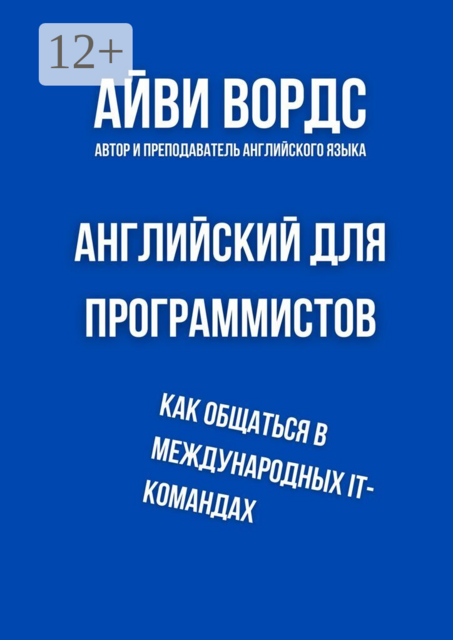 12+

АЙВИ ВОРДС

АВТОР И ПРЕПОДАВАТЕЛЬ АНГЛИЙСКОГО ЯЗЫКА

АНГЛИЙСКИЙ ДЛЯ ПРОГРАММИСТОВ

КАК ОБЩАТЬСЯ В МЕЖДУНАРОДНЫХ IT-КОМАНДАХ